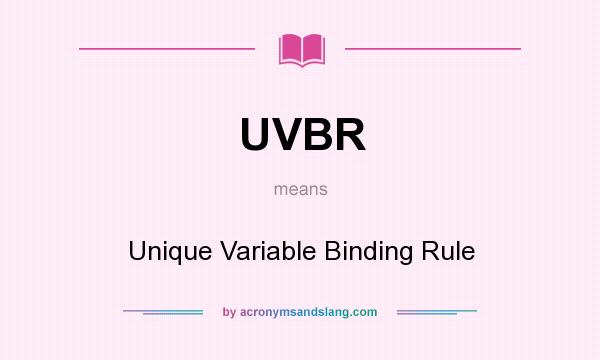 UVBR

means

Unique Variable Binding Rule

by acronymsandslang.com